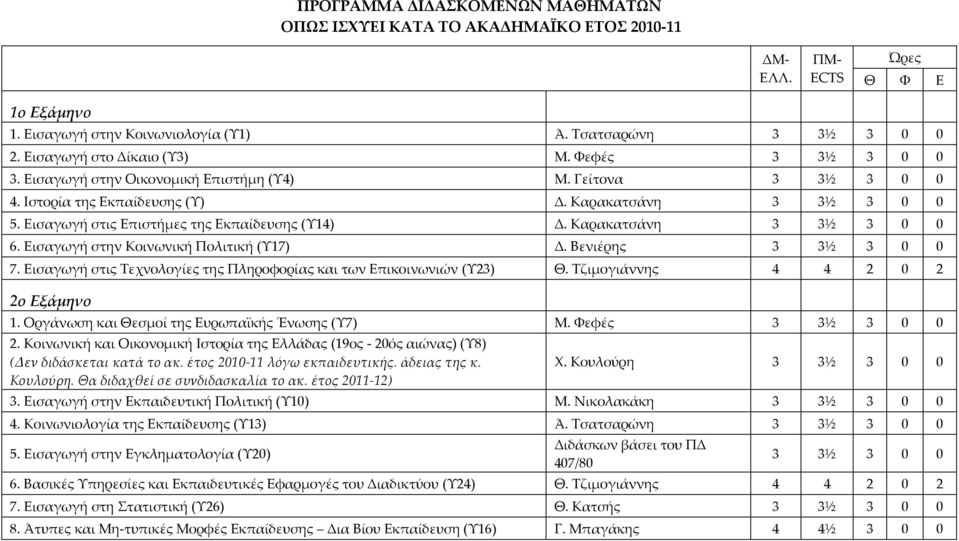 ΠΡΟΓΡΑΜΜΑ ΔΙΔΑΣΚΟΜΕΝΩΝ ΜΑΘΗΜΑΤΩΝ
ΟΠΩΣ ΙΣΧΥΕΙ ΚΑΤΑ ΤΟ ΑΚΑΔΗΜΑΪΚΟ ΕΤΟΣ 2010-11

| | | ΔΜ-ΕΛΛ. | ΠΜ-ECTS | Ώρες Θ | Ώρες Φ | Ώρες Ε |
|---|---|---|---|---|---|---|
| 1ο Εξάμηνο | | | | | | |
| 1. Εισαγωγή στην Κοινωνιολογία (Υ1) | Α. Τσατσαρώνη | 3 | 3½ | 3 | 0 | 0 |
| 2. Εισαγωγή στο Δίκαιο (Υ3) | Μ. Φεφές | 3 | 3½ | 3 | 0 | 0 |
| 3. Εισαγωγή στην Οικονομική Επιστήμη (Υ4) | Μ. Γείτονα | 3 | 3½ | 3 | 0 | 0 |
| 4. Ιστορία της Εκπαίδευσης (Υ) | Δ. Καρακατσάνη | 3 | 3½ | 3 | 0 | 0 |
| 5. Εισαγωγή στις Επιστήμες της Εκπαίδευσης (Υ14) | Δ. Καρακατσάνη | 3 | 3½ | 3 | 0 | 0 |
| 6. Εισαγωγή στην Κοινωνική Πολιτική (Υ17) | Δ. Βενιέρης | 3 | 3½ | 3 | 0 | 0 |
| 7. Εισαγωγή στις Τεχνολογίες της Πληροφορίας και των Επικοινωνιών (Υ23) | Θ. Τζιμογιάννης | 4 | 4 | 2 | 0 | 2 |
| 2ο Εξάμηνο | | | | | | |
| 1. Οργάνωση και Θεσμοί της Ευρωπαϊκής Ένωσης (Υ7) | Μ. Φεφές | 3 | 3½ | 3 | 0 | 0 |
| 2. Κοινωνική και Οικονομική Ιστορία της Ελλάδας (19ος - 20ός αιώνας) (Υ8) (Δεν διδάσκεται κατά το ακ. έτος 2010-11 λόγω εκπαιδευτικής. άδειας της κ. Κουλούρη. Θα διδαχθεί σε συνδιδασκαλία το ακ. έτος 2011-12) | Χ. Κουλούρη | 3 | 3½ | 3 | 0 | 0 |
| 3. Εισαγωγή στην Εκπαιδευτική Πολιτική (Υ10) | Μ. Νικολακάκη | 3 | 3½ | 3 | 0 | 0 |
| 4. Κοινωνιολογία της Εκπαίδευσης (Υ13) | Α. Τσατσαρώνη | 3 | 3½ | 3 | 0 | 0 |
| 5. Εισαγωγή στην Εγκληματολογία (Υ20) | Διδάσκων βάσει του ΠΔ 407/80 | 3 | 3½ | 3 | 0 | 0 |
| 6. Βασικές Υπηρεσίες και Εκπαιδευτικές Εφαρμογές του Διαδικτύου (Υ24) | Θ. Τζιμογιάννης | 4 | 4 | 2 | 0 | 2 |
| 7. Εισαγωγή στη Στατιστική (Υ26) | Θ. Κατσής | 3 | 3½ | 3 | 0 | 0 |
| 8. Άτυπες και Μη-τυπικές Μορφές Εκπαίδευσης – Δια Βίου Εκπαίδευση (Υ16) | Γ. Μπαγάκης | 4 | 4½ | 3 | 0 | 0 |